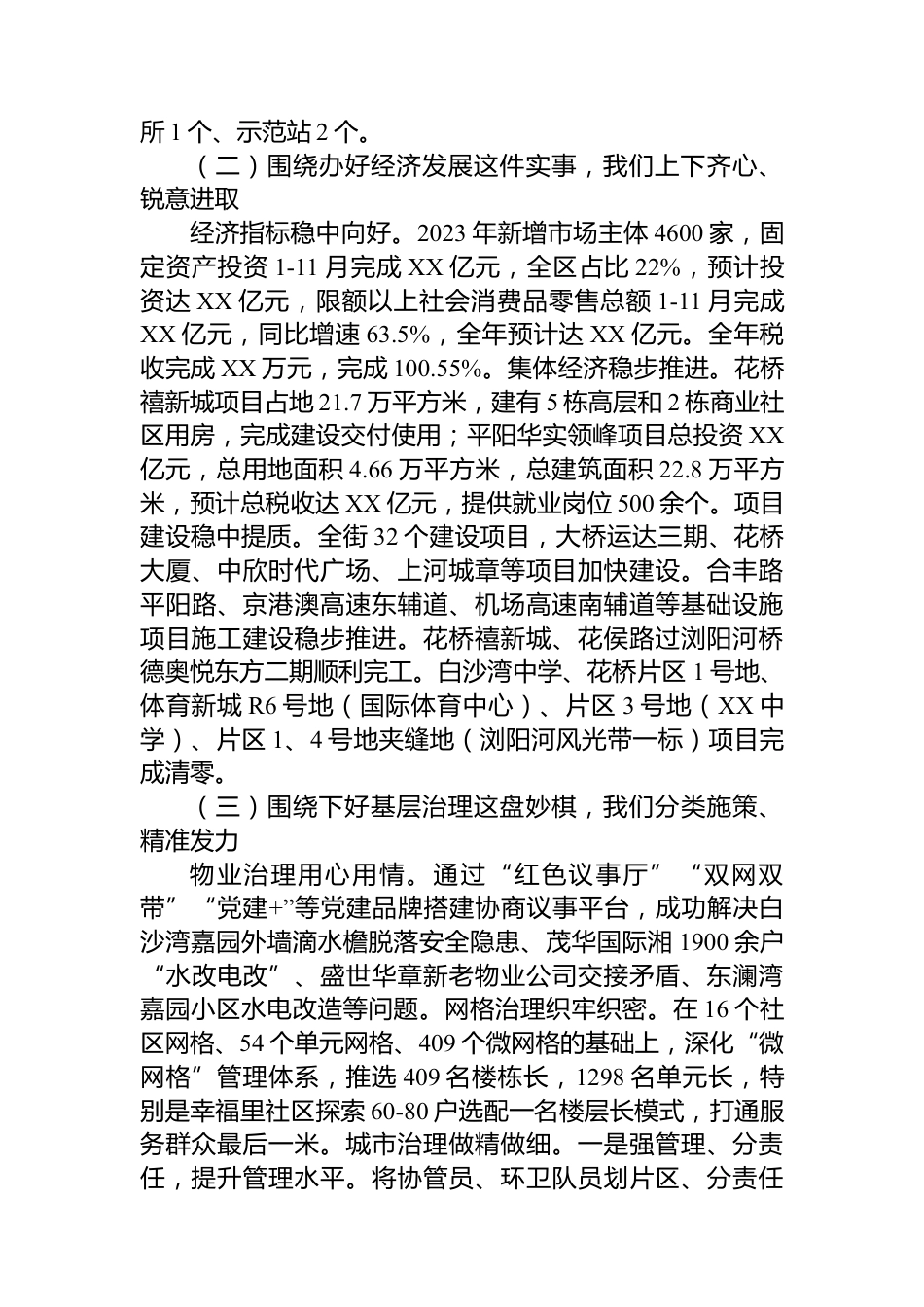 所 1 个、示范站 2 个。

（二）围绕办好经济发展这件实事，我们上下齐心、锐意进取

经济指标稳中向好。2023 年新增市场主体 4600 家，固定资产投资 1-11 月完成 XX 亿元，全区占比 22%，预计投资达 XX 亿元，限额以上社会消费品零售总额 1-11 月完成 XX 亿元，同比增速 63.5%，全年预计达 XX 亿元。全年税收完成 XX 万元，完成 100.55%。集体经济稳步推进。花桥禧新城项目占地 21.7 万平方米，建有 5 栋高层和 2 栋商业社区用房，完成建设交付使用；平阳华实领峰项目总投资 XX 亿元，总用地面积 4.66 万平方米，总建筑面积 22.8 万平方米，预计总税收达 XX 亿元，提供就业岗位 500 余个。项目建设稳中提质。全街 32 个建设项目，大桥运达三期、花桥大厦、中欣时代广场、上河城章等项目加快建设。合丰路平阳路、京港澳高速东辅道、机场高速南辅道等基础设施项目施工建设稳步推进。花桥禧新城、花侯路过浏阳河桥德奥悦东方二期顺利完工。白沙湾中学、花桥片区 1 号地、体育新城 R6 号地（国际体育中心）、片区 3 号地（XX 中学）、片区 1、4 号地夹缝地（浏阳河风光带一标）项目完成清零。

（三）围绕下好基层治理这盘妙棋，我们分类施策、精准发力

物业治理用心用情。通过“红色议事厅”“双网双带”“党建+”等党建品牌搭建协商议事平台，成功解决白沙湾嘉园外墙滴水檐脱落安全隐患、茂华国际湘 1900 余户“水改电改”、盛世华章新老物业公司交接矛盾、东澜湾嘉园小区水电改造等问题。网格治理织牢织密。在 16 个社区网格、54 个单元网格、409 个微网格的基础上，深化“微网格”管理体系，推选 409 名楼栋长，1298 名单元长，特别是幸福里社区探索 60-80 户选配一名楼层长模式，打通服务群众最后一米。城市治理做精做细。一是强管理、分责任，提升管理水平。将协管员、环卫队员划片区、分责任